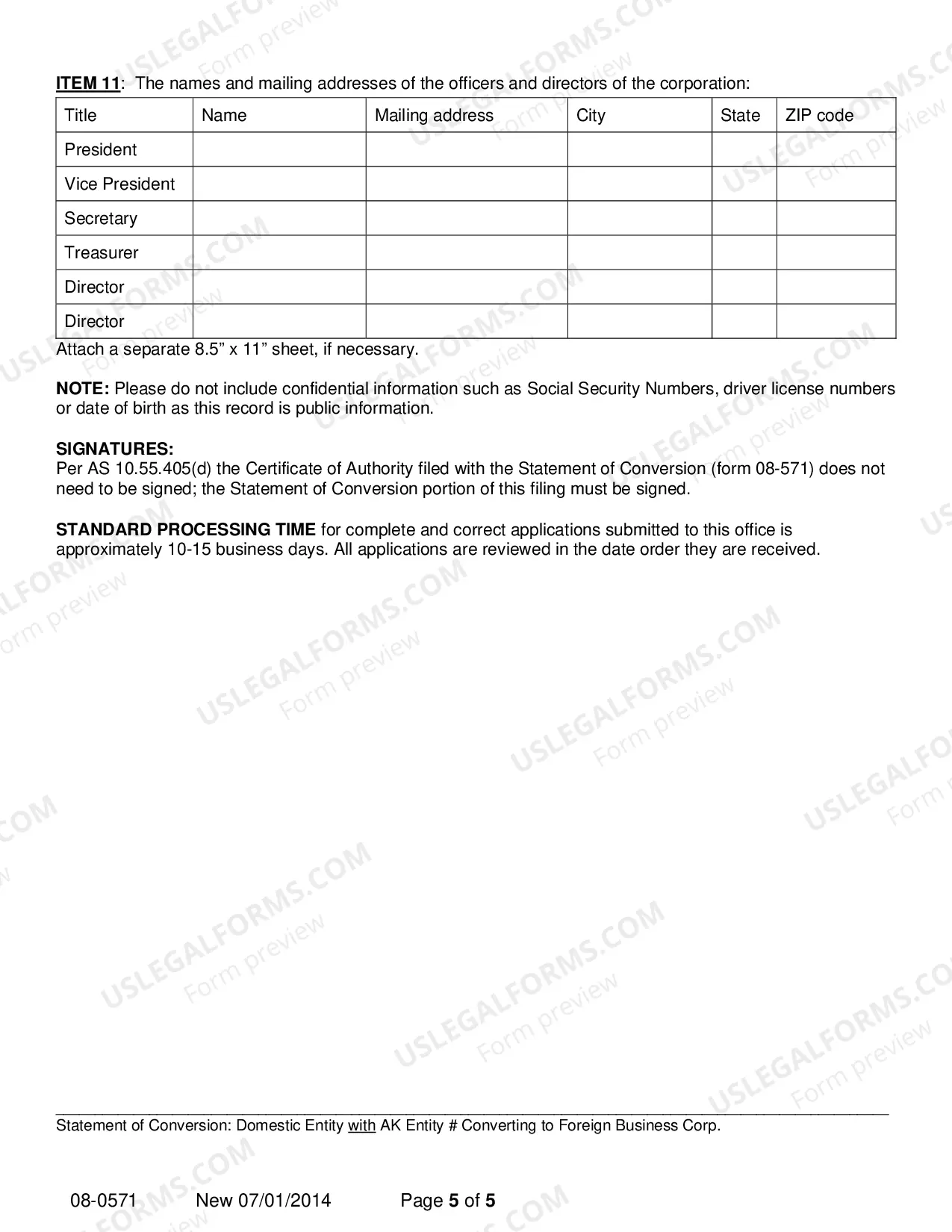 ITEM 11: The names and mailing addresses of the officers and directors of the corporation:

| Title | Name | Mailing address | City | State | ZIP code |
|---|---|---|---|---|---|
| President | | | | | |
| Vice President | | | | | |
| Secretary | | | | | |
| Treasurer | | | | | |
| Director | | | | | |
| Director | | | | | |

Attach a separate 8.5" x 11" sheet, if necessary.

NOTE: Please do not include confidential information such as Social Security Numbers, driver license numbers or date of birth as this record is public information.

SIGNATURES:
Per AS 10.55.405(d) the Certificate of Authority filed with the Statement of Conversion (form 08-571) does not need to be signed; the Statement of Conversion portion of this filing must be signed.

STANDARD PROCESSING TIME for complete and correct applications submitted to this office is approximately 10-15 business days. All applications are reviewed in the date order they are received.

Statement of Conversion: Domestic Entity with AK Entity # Converting to Foreign Business Corp.

08-0571 New 07/01/2014 Page 5 of 5

USLEGALFORMS.COM
Form preview